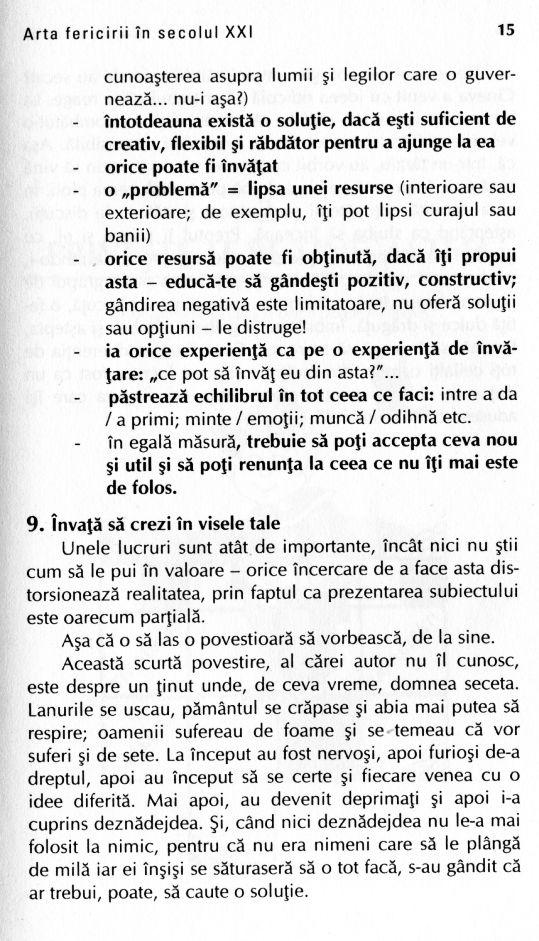 Arta fericirii în secolul XXI 15

cunoaşterea asupra lumii şi legilor care o guvernează... nu-i aşa?)

- întotdeauna există o soluţie, dacă eşti suficient de creativ, flexibil şi răbdător pentru a ajunge la ea
- orice poate fi învăţat
- o „problemă" = lipsa unei resurse (interioare sau exterioare; de exemplu, îţi pot lipsi curajul sau banii)
- orice resursă poate fi obţinută, dacă îţi propui asta – educă-te să gândeşti pozitiv, constructiv; gândirea negativă este limitatoare, nu oferă soluţii sau opţiuni – le distruge!
- ia orice experienţă ca pe o experienţă de învăţare: „ce pot să învăţ eu din asta?"...
- păstrează echilibrul în tot ceea ce faci: intre a da / a primi; minte / emoţii; muncă / odihnă etc.
- în egală măsură, trebuie să poţi accepta ceva nou şi util şi să poţi renunţa la ceea ce nu îţi mai este de folos.

9. Învaţă să crezi în visele tale

Unele lucruri sunt atât de importante, încât nici nu ştii cum să le pui în valoare – orice încercare de a face asta distorsionează realitatea, prin faptul ca prezentarea subiectului este oarecum parţială.

Aşa că o să las o povestioară să vorbească, de la sine.

Această scurtă povestire, al cărei autor nu îl cunosc, este despre un ţinut unde, de ceva vreme, domnea seceta. Lanurile se uscau, pământul se crăpase şi abia mai putea să respire; oamenii sufereau de foame şi se temeau că vor suferi şi de sete. La început au fost nervoşi, apoi furioşi de-a dreptul, apoi au început să se certe şi fiecare venea cu o idee diferită. Mai apoi, au devenit deprimaţi şi apoi i-a cuprins deznădejdea. Şi, când nici deznădejdea nu le-a mai folosit la nimic, pentru că nu era nimeni care să le plângă de milă iar ei înşişi se săturaseră să o tot facă, s-au gândit că ar trebui, poate, să caute o soluţie.